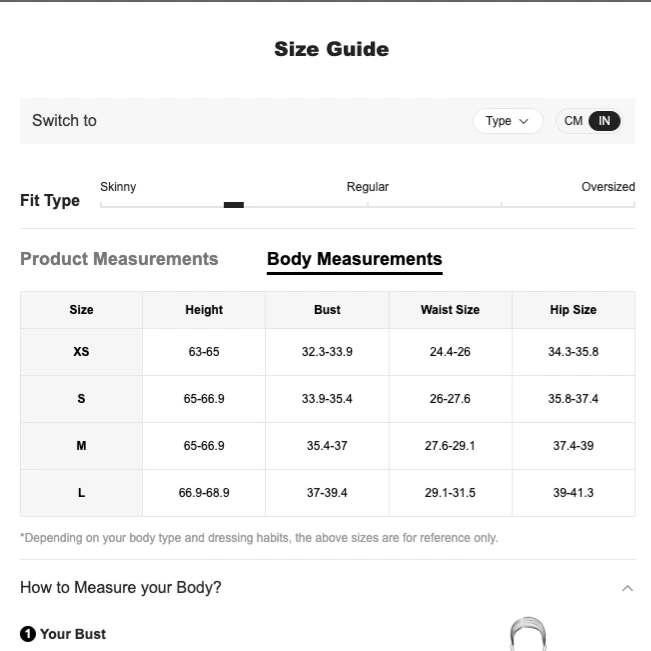 Size Guide

Switch to

Type

CM IN

Fit Type

Skinny

Regular

Oversized

Product Measurements

Body Measurements

| Size | Height | Bust | Waist Size | Hip Size |
|---|---|---|---|---|
| XS | 63-65 | 32.3-33.9 | 24.4-26 | 34.3-35.8 |
| S | 65-66.9 | 33.9-35.4 | 26-27.6 | 35.8-37.4 |
| M | 65-66.9 | 35.4-37 | 27.6-29.1 | 37.4-39 |
| L | 66.9-68.9 | 37-39.4 | 29.1-31.5 | 39-41.3 |

*Depending on your body type and dressing habits, the above sizes are for reference only.

How to Measure your Body?

1 Your Bust